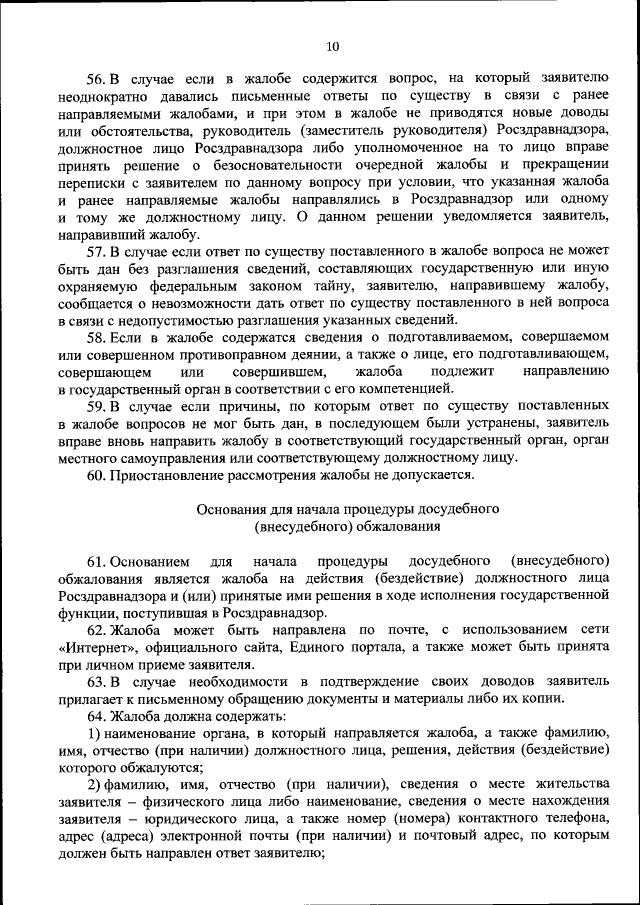 10

56. В случае если в жалобе содержится вопрос, на который заявителю неоднократно давались письменные ответы по существу в связи с ранее направляемыми жалобами, и при этом в жалобе не приводятся новые доводы или обстоятельства, руководитель (заместитель руководителя) Росздравнадзора, должностное лицо Росздравнадзора либо уполномоченное на то лицо вправе принять решение о безосновательности очередной жалобы и прекращении переписки с заявителем по данному вопросу при условии, что указанная жалоба и ранее направляемые жалобы направлялись в Росздравнадзор или одному и тому же должностному лицу. О данном решении уведомляется заявитель, направивший жалобу.

57. В случае если ответ по существу поставленного в жалобе вопроса не может быть дан без разглашения сведений, составляющих государственную или иную охраняемую федеральным законом тайну, заявителю, направившему жалобу, сообщается о невозможности дать ответ по существу поставленного в ней вопроса в связи с недопустимостью разглашения указанных сведений.

58. Если в жалобе содержатся сведения о подготавливаемом, совершаемом или совершенном противоправном деянии, а также о лице, его подготавливающем, совершающем или совершившем, жалоба подлежит направлению в государственный орган в соответствии с его компетенцией.

59. В случае если причины, по которым ответ по существу поставленных в жалобе вопросов не мог быть дан, в последующем были устранены, заявитель вправе вновь направить жалобу в соответствующий государственный орган, орган местного самоуправления или соответствующему должностному лицу.

60. Приостановление рассмотрения жалобы не допускается.

Основания для начала процедуры досудебного (внесудебного) обжалования

61. Основанием для начала процедуры досудебного (внесудебного) обжалования является жалоба на действия (бездействие) должностного лица Росздравнадзора и (или) принятые ими решения в ходе исполнения государственной функции, поступившая в Росздравнадзор.

62. Жалоба может быть направлена по почте, с использованием сети «Интернет», официального сайта, Единого портала, а также может быть принята при личном приеме заявителя.

63. В случае необходимости в подтверждение своих доводов заявитель прилагает к письменному обращению документы и материалы либо их копии.

64. Жалоба должна содержать:

1) наименование органа, в который направляется жалоба, а также фамилию, имя, отчество (при наличии) должностного лица, решения, действия (бездействие) которого обжалуются;

2) фамилию, имя, отчество (при наличии), сведения о месте жительства заявителя – физического лица либо наименование, сведения о месте нахождения заявителя – юридического лица, а также номер (номера) контактного телефона, адрес (адреса) электронной почты (при наличии) и почтовый адрес, по которым должен быть направлен ответ заявителю;